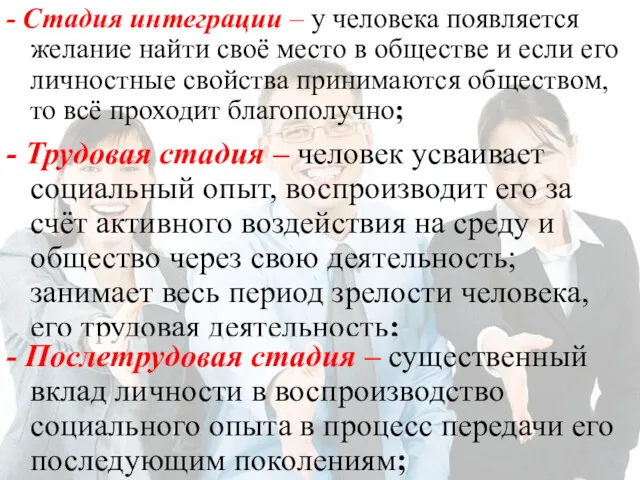 - Стадия интеграции – у человека появляется желание найти своё место в обществе и если его личностные свойства принимаются обществом, то всё проходит благополучно;

- Трудовая стадия – человек усваивает социальный опыт, воспроизводит его за счёт активного воздействия на среду и общество через свою деятельность; занимает весь период зрелости человека, его трудовая деятельность;

- Послетрудовая стадия – существенный вклад личности в воспроизводство социального опыта в процесс передачи его последующим поколениям;